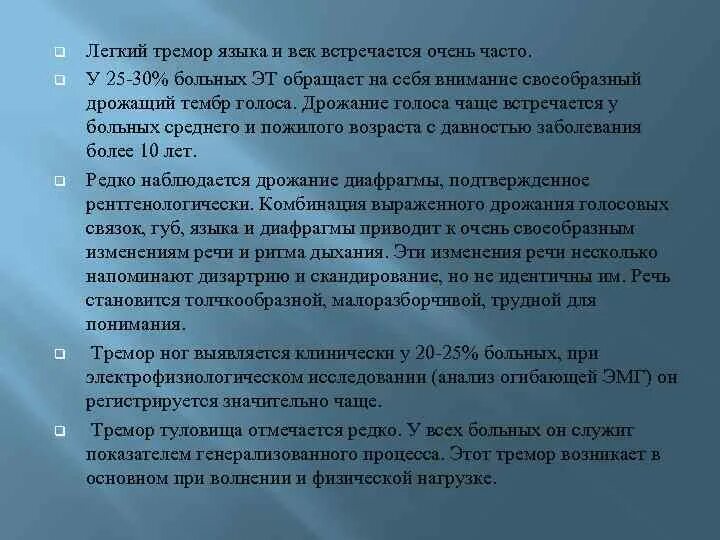 Легкий тремор языка и век встречается очень часто.

У 25-30% больных ЭТ обращает на себя внимание своеобразный дрожащий тембр голоса. Дрожание голоса чаще встречается у больных среднего и пожилого возраста с давностью заболевания более 10 лет.

Редко наблюдается дрожание диафрагмы, подтвержденное рентгенологически. Комбинация выраженного дрожания голосовых связок, губ, языка и диафрагмы приводит к очень своеобразным изменениям речи и ритма дыхания. Эти изменения речи несколько напоминают дизартрию и скандирование, но не идентичны им. Речь становится толчкообразной, малоразборчивой, трудной для понимания.

Тремор ног выявляется клинически у 20-25% больных, при электрофизиологическом исследовании (анализ огибающей ЭМГ) он регистрируется значительно чаще.

Тремор туловища отмечается редко. У всех больных он служит показателем генерализованного процесса. Этот тремор возникает в основном при волнении и физической нагрузке.